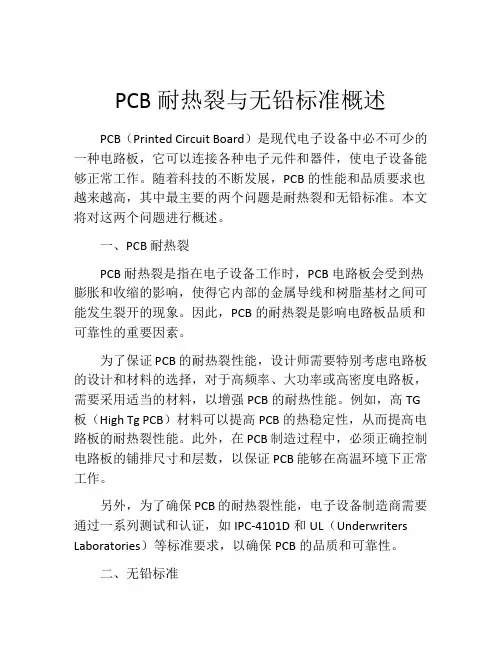 PCB 耐热裂与无铅标准概述

PCB（Printed Circuit Board）是现代电子设备中必不可少的一种电路板，它可以连接各种电子元件和器件，使电子设备能够正常工作。随着科技的不断发展，PCB 的性能和品质要求也越来越高，其中最主要的两个问题是耐热裂和无铅标准。本文将对这两个问题进行概述。

一、PCB 耐热裂

PCB 耐热裂是指在电子设备工作时，PCB 电路板会受到热膨胀和收缩的影响，使得它内部的金属导线和树脂基材之间可能发生裂开的现象。因此，PCB 的耐热裂是影响电路板品质和可靠性的重要因素。

为了保证 PCB 的耐热裂性能，设计师需要特别考虑电路板的设计和材料的选择，对于高频率、大功率或高密度电路板，需要采用适当的材料，以增强 PCB 的耐热性能。例如，高 TG 板（High Tg PCB）材料可以提高 PCB 的热稳定性，从而提高电路板的耐热裂性能。此外，在 PCB 制造过程中，必须正确控制电路板的铺排尺寸和层数，以保证 PCB 能够在高温环境下正常工作。

另外，为了确保 PCB 的耐热裂性能，电子设备制造商需要通过一系列测试和认证，如 IPC-4101D 和 UL（Underwriters Laboratories）等标准要求，以确保 PCB 的品质和可靠性。

二、无铅标准